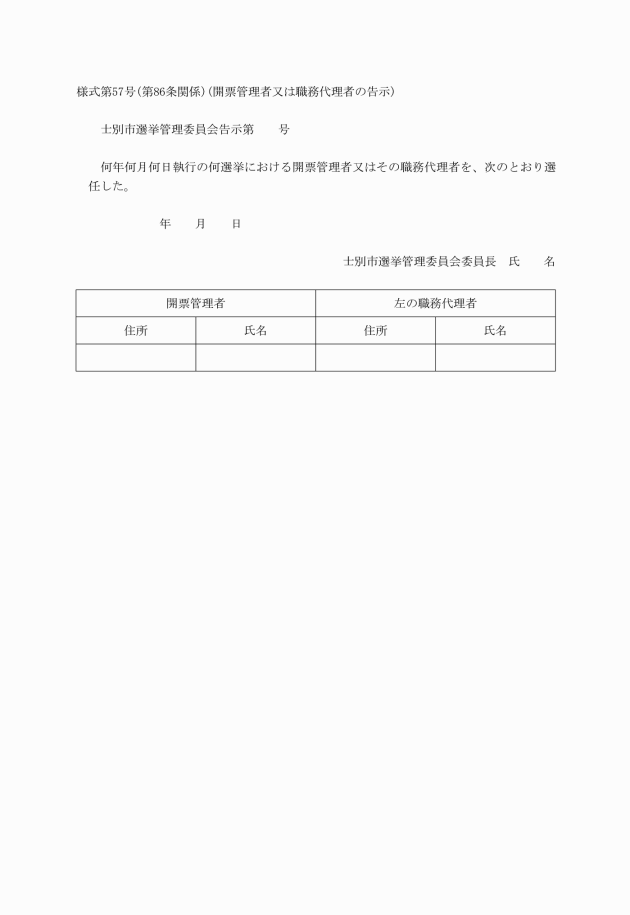 様式第57号(第86条関係)(開票管理者又は職務代理者の告示)

士別市選挙管理委員会告示第　　号

何年何月何日執行の何選挙における開票管理者又はその職務代理者を、次のとおり選任した。

年　　月　　日

士別市選挙管理委員会委員長　氏　　名

| 開票管理者 | | 左の職務代理者 | |
|---|---|---|---|
| 住所 | 氏名 | 住所 | 氏名 |
| | | | |